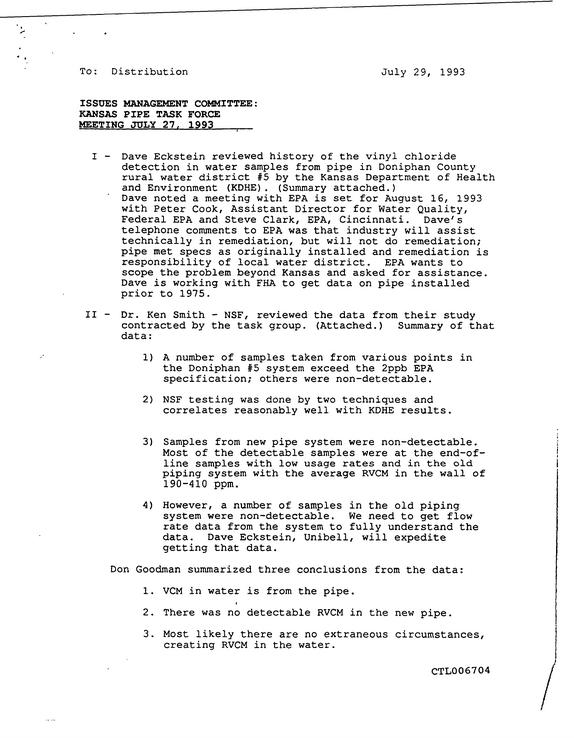 To: Distribution July 29, 1993

ISSUES MANAGEMENT COMMITTEE:
KANSAS PIPE TASK FORCE
MEETING JULY 27, 1993

I - Dave Eckstein reviewed history of the vinyl chloride detection in water samples from pipe in Doniphan County rural water district #5 by the Kansas Department of Health and Environment (KDHE). (Summary attached.) Dave noted a meeting with EPA is set for August 16, 1993 with Peter Cook, Assistant Director for Water Quality, Federal EPA and Steve Clark, EPA, Cincinnati. Dave's telephone comments to EPA was that industry will assist technically in remediation, but will not do remediation; pipe met specs as originally installed and remediation is responsibility of local water district. EPA wants to scope the problem beyond Kansas and asked for assistance. Dave is working with FHA to get data on pipe installed prior to 1975.

II - Dr. Ken Smith - NSF, reviewed the data from their study contracted by the task group. (Attached.) Summary of that data:

1) A number of samples taken from various points in the Doniphan #5 system exceed the 2ppb EPA specification; others were non-detectable.

2) NSF testing was done by two techniques and correlates reasonably well with KDHE results.

3) Samples from new pipe system were non-detectable. Most of the detectable samples were at the end-of-line samples with low usage rates and in the old piping system with the average RVCM in the wall of 190-410 ppm.

4) However, a number of samples in the old piping system were non-detectable. We need to get flow rate data from the system to fully understand the data. Dave Eckstein, Unibell, will expedite getting that data.

Don Goodman summarized three conclusions from the data:

1. VCM in water is from the pipe.

2. There was no detectable RVCM in the new pipe.

3. Most likely there are no extraneous circumstances, creating RVCM in the water.

CTL006704